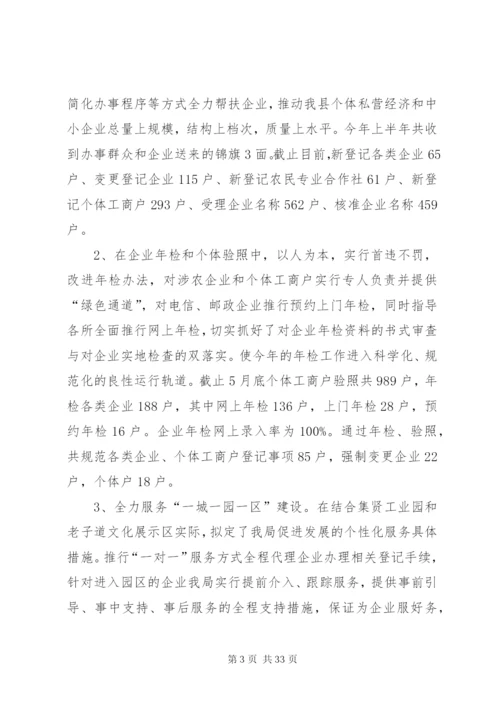 简化办事程序等方式全力帮扶企业，推动我县个体私营经济和中小企业总量上规模，结构上档次，质量上水平。今年上半年共收到办事群众和企业送来的锦旗3面。截止目前，新登记各类企业65户、变更登记企业115户、新登记农民专业合作社61户、新登记个体工商户293户、受理企业名称562户、核准企业名称459户。

2、在企业年检和个体验照中，以人为本，实行首违不罚，改进年检办法，对涉农企业和个体工商户实行专人负责并提供“绿色通道”，对电信、邮政企业推行预约上门年检，同时指导各所全面推行网上年检，切实抓好了对企业年检资料的书式审查与对企业实地检查的双落实。使今年的年检工作进入科学化、规范化的良性运行轨道。截止5月底个体工商户验照共989户，年检各类企业188户，其中网上年检136户，上门年检28户，预约年检16户。企业年检网上录入率为100%。通过年检、验照，共规范各类企业、个体工商户登记事项85户，强制变更企业22户，个体户18户。

3、全力服务“一城一园一区”建设。在结合集贤工业园和老子道文化展示区实际，拟定了我局促进发展的个性化服务具体措施。推行“一对一”服务方式全程代理企业办理相关登记手续，针对进入园区的企业我局实行提前介入、跟踪服务，提供事前引导、事中支持、事后服务的全程支持措施，保证为企业服好务，

第3页 共33页